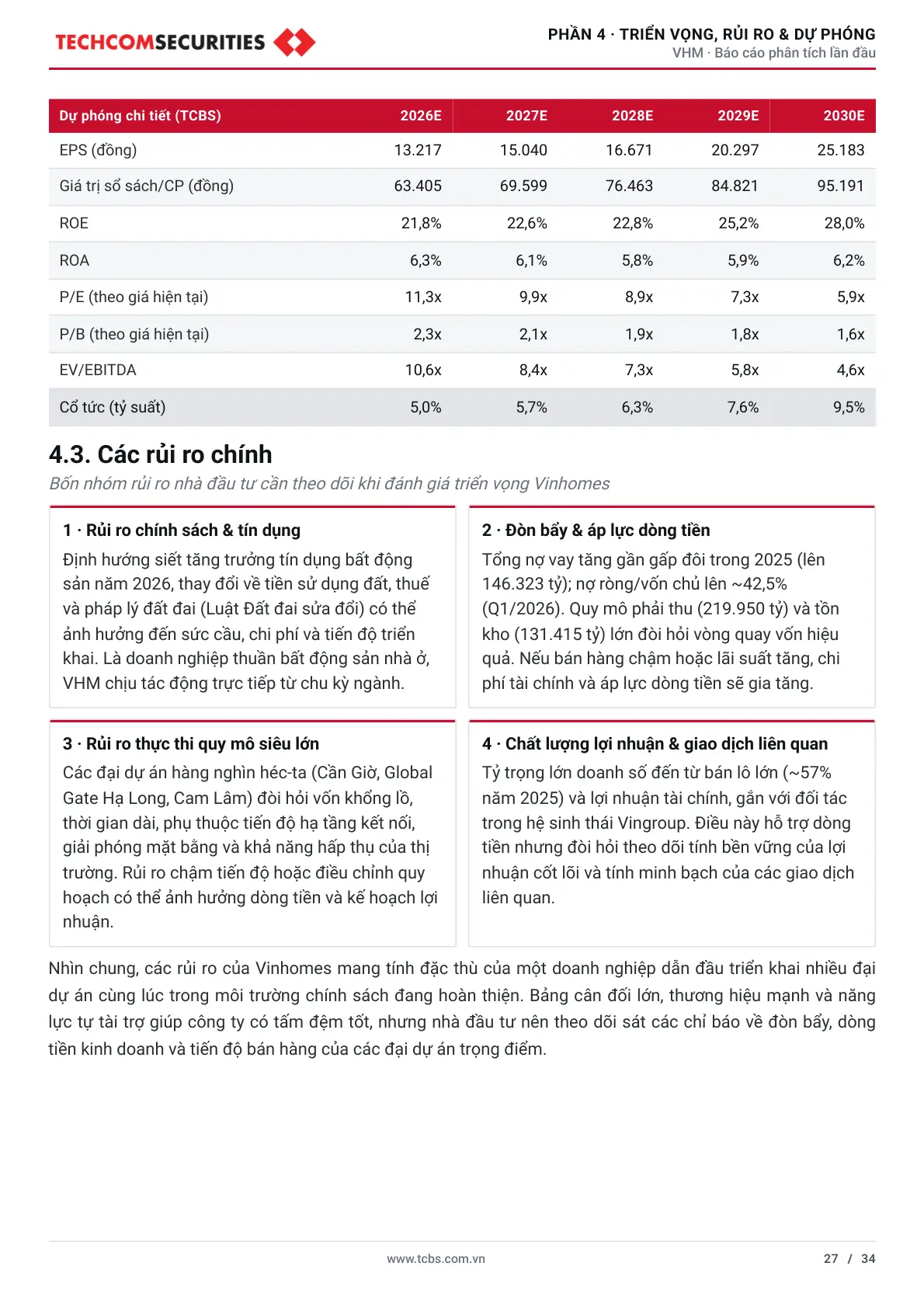 TECHCOMSECURITIES

PHẦN 4 · TRIỂN VỌNG, RỦI RO & DỰ PHÓNG
VHM · Báo cáo phân tích lần đầu

| Dự phóng chi tiết (TCBS) | 2026E | 2027E | 2028E | 2029E | 2030E |
|---|---|---|---|---|---|
| EPS (đồng) | 13.217 | 15.040 | 16.671 | 20.297 | 25.183 |
| Giá trị sổ sách/CP (đồng) | 63.405 | 69.599 | 76.463 | 84.821 | 95.191 |
| ROE | 21,8% | 22,6% | 22,8% | 25,2% | 28,0% |
| ROA | 6,3% | 6,1% | 5,8% | 5,9% | 6,2% |
| P/E (theo giá hiện tại) | 11,3x | 9,9x | 8,9x | 7,3x | 5,9x |
| P/B (theo giá hiện tại) | 2,3x | 2,1x | 1,9x | 1,8x | 1,6x |
| EV/EBITDA | 10,6x | 8,4x | 7,3x | 5,8x | 4,6x |
| Cổ tức (tỷ suất) | 5,0% | 5,7% | 6,3% | 7,6% | 9,5% |

4.3. Các rủi ro chính

Bốn nhóm rủi ro nhà đầu tư cần theo dõi khi đánh giá triển vọng Vinhomes

1 · Rủi ro chính sách & tín dụng

Định hướng siết tăng trưởng tín dụng bất động sản năm 2026, thay đổi về tiền sử dụng đất, thuế và pháp lý đất đai (Luật Đất đai sửa đổi) có thể ảnh hưởng đến sức cầu, chi phí và tiến độ triển khai. Là doanh nghiệp thuần bất động sản nhà ở, VHM chịu tác động trực tiếp từ chu kỳ ngành.

2 · Đòn bẩy & áp lực dòng tiền

Tổng nợ vay tăng gần gấp đôi trong 2025 (lên 146.323 tỷ); nợ ròng/vốn chủ lên ~42,5% (Q1/2026). Quy mô phải thu (219.950 tỷ) và tồn kho (131.415 tỷ) lớn đòi hỏi vòng quay vốn hiệu quả. Nếu bán hàng chậm hoặc lãi suất tăng, chi phí tài chính và áp lực dòng tiền sẽ gia tăng.

3 · Rủi ro thực thi quy mô siêu lớn

Các đại dự án hàng nghìn héc-ta (Cần Giờ, Global Gate Hạ Long, Cam Lâm) đòi hỏi vốn khổng lồ, thời gian dài, phụ thuộc tiến độ hạ tầng kết nối, giải phóng mặt bằng và khả năng hấp thụ của thị trường. Rủi ro chậm tiến độ hoặc điều chỉnh quy hoạch có thể ảnh hưởng dòng tiền và kế hoạch lợi nhuận.

4 · Chất lượng lợi nhuận & giao dịch liên quan

Tỷ trọng lớn doanh số đến từ bán lô lớn (~57% năm 2025) và lợi nhuận tài chính, gắn với đối tác trong hệ sinh thái Vingroup. Điều này hỗ trợ dòng tiền nhưng đòi hỏi theo dõi tính bền vững của lợi nhuận cốt lõi và tính minh bạch của các giao dịch liên quan.

Nhìn chung, các rủi ro của Vinhomes mang tính đặc thù của một doanh nghiệp dẫn đầu triển khai nhiều đại dự án cùng lúc trong môi trường chính sách đang hoàn thiện. Bảng cân đối lớn, thương hiệu mạnh và năng lực tự tài trợ giúp công ty có tấm đệm tốt, nhưng nhà đầu tư nên theo dõi sát các chỉ báo về đòn bẩy, dòng tiền kinh doanh và tiến độ bán hàng của các đại dự án trọng điểm.

www.tcbs.com.vn

27 / 34